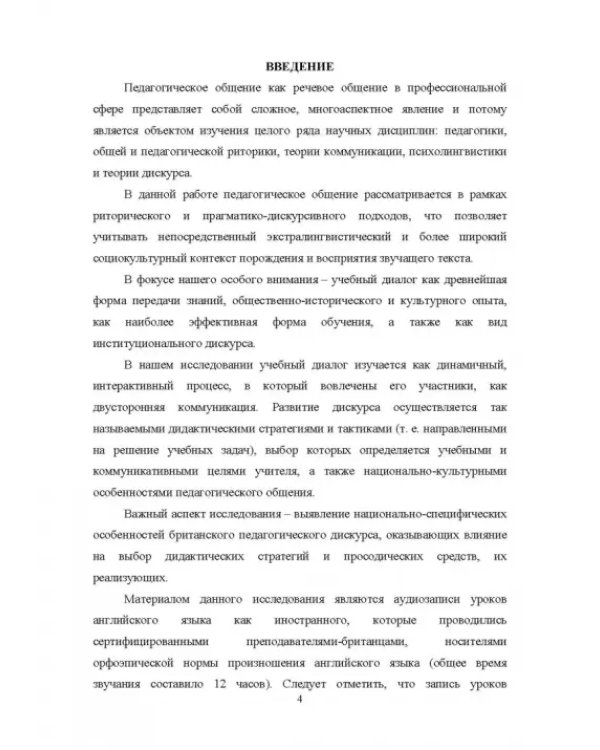 ВВЕДЕНИЕ

Педагогическое общение как речевое общение в профессиональной сфере представляет собой сложное, многоаспектное явление и потому является объектом изучения целого ряда научных дисциплин: педагогики, общей и педагогической риторики, теории коммуникации, психолингвистики и теории дискурса.

В данной работе педагогическое общение рассматривается в рамках риторического и прагматико-дискурсивного подходов, что позволяет учитывать непосредственный экстралингвистический и более широкий социокультурный контекст порождения и восприятия звучащего текста.

В фокусе нашего особого внимания – учебный диалог как древнейшая форма передачи знаний, общественно-исторического и культурного опыта, как наиболее эффективная форма обучения, а также как вид институционального дискурса.

В нашем исследовании учебный диалог изучается как динамичный, интерактивный процесс, в который вовлечены его участники, как двусторонняя коммуникация. Развитие дискурса осуществляется так называемыми дидактическими стратегиями и тактиками (т. е. направленными на решение учебных задач), выбор которых определяется учебными и коммуникативными целями учителя, а также национально-культурными особенностями педагогического общения.

Важный аспект исследования – выявление национально-специфических особенностей британского педагогического дискурса, оказывающих влияние на выбор дидактических стратегий и просодических средств, их реализующих.

Материалом данного исследования являются аудиозаписи уроков английского языка как иностранного, которые проводились сертифицированными преподавателями-британцами, носителями орфоэпической нормы произношения английского языка (общее время звучания составило 12 часов). Следует отметить, что запись уроков

4